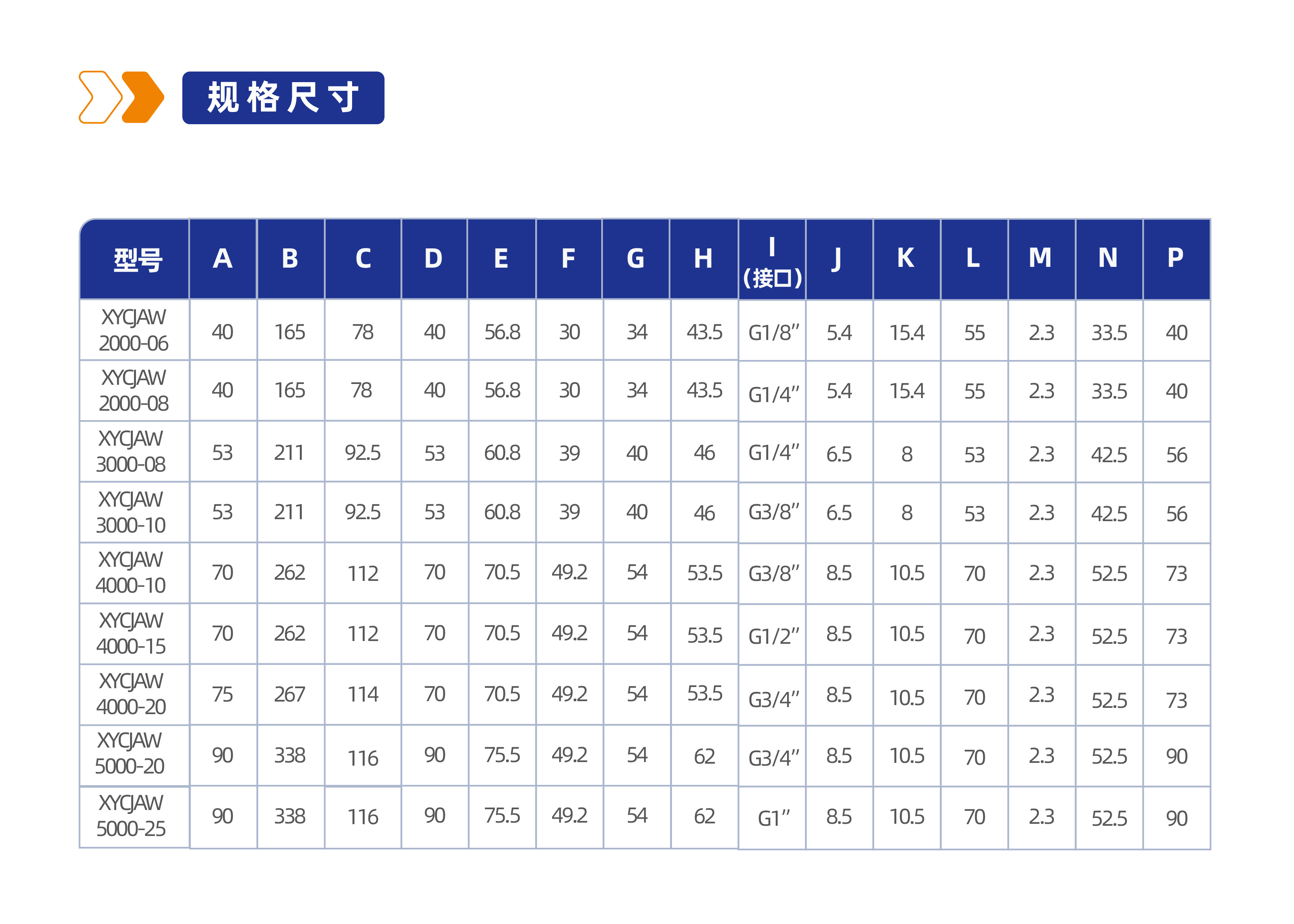 规格尺寸

| 型号 | A | B | C | D | E | F | G | H | I (接口) | J | K | L | M | N | P |
|---|---|---|---|---|---|---|---|---|---|---|---|---|---|---|---|
| XYCJAW 2000-06 | 40 | 165 | 78 | 40 | 56.8 | 30 | 34 | 43.5 | G1/8″ | 5.4 | 15.4 | 55 | 2.3 | 33.5 | 40 |
| XYCJAW 2000-08 | 40 | 165 | 78 | 40 | 56.8 | 30 | 34 | 43.5 | G1/4″ | 5.4 | 15.4 | 55 | 2.3 | 33.5 | 40 |
| XYCJAW 3000-08 | 53 | 211 | 92.5 | 53 | 60.8 | 39 | 40 | 46 | G1/4″ | 6.5 | 8 | 53 | 2.3 | 42.5 | 56 |
| XYCJAW 3000-10 | 53 | 211 | 92.5 | 53 | 60.8 | 39 | 40 | 46 | G3/8″ | 6.5 | 8 | 53 | 2.3 | 42.5 | 56 |
| XYCJAW 4000-10 | 70 | 262 | 112 | 70 | 70.5 | 49.2 | 54 | 53.5 | G3/8″ | 8.5 | 10.5 | 70 | 2.3 | 52.5 | 73 |
| XYCJAW 4000-15 | 70 | 262 | 112 | 70 | 70.5 | 49.2 | 54 | 53.5 | G1/2″ | 8.5 | 10.5 | 70 | 2.3 | 52.5 | 73 |
| XYCJAW 4000-20 | 75 | 267 | 114 | 70 | 70.5 | 49.2 | 54 | 53.5 | G3/4″ | 8.5 | 10.5 | 70 | 2.3 | 52.5 | 73 |
| XYCJAW 5000-20 | 90 | 338 | 116 | 90 | 75.5 | 49.2 | 54 | 62 | G3/4″ | 8.5 | 10.5 | 70 | 2.3 | 52.5 | 90 |
| XYCJAW 5000-25 | 90 | 338 | 116 | 90 | 75.5 | 49.2 | 54 | 62 | G1″ | 8.5 | 10.5 | 70 | 2.3 | 52.5 | 90 |